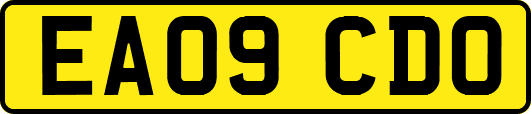 EA09 CDO